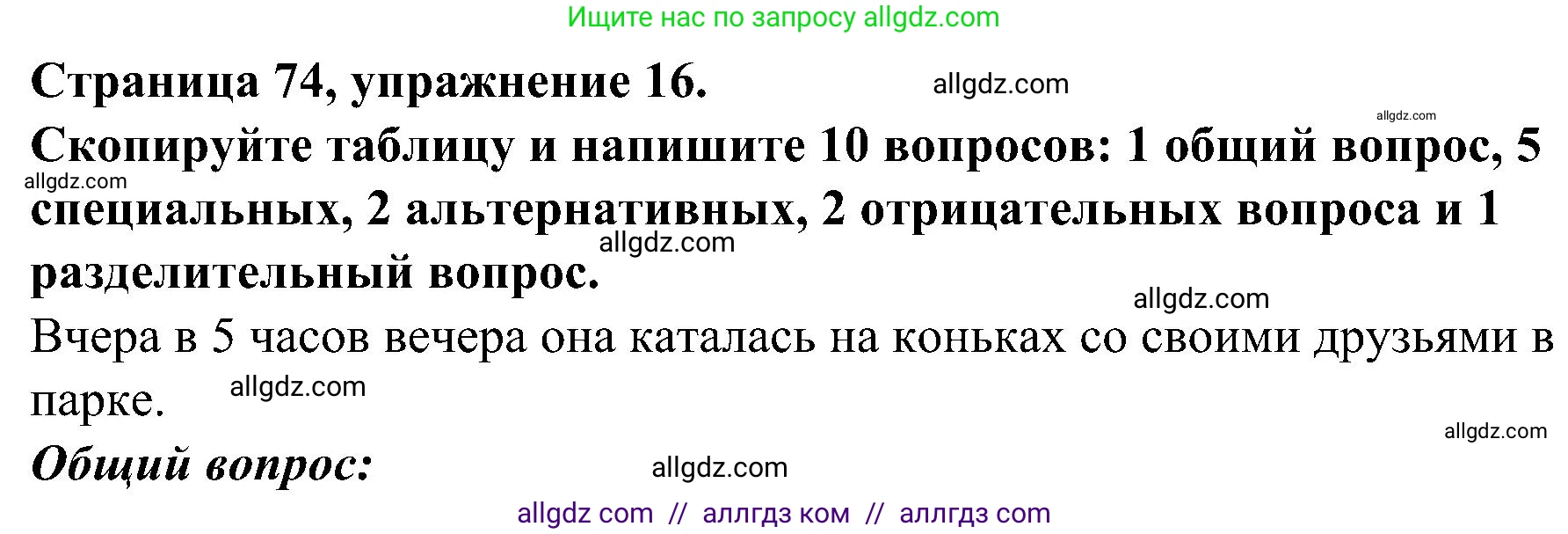 Ищите нас по запросу allgdz.com

Страница 74, упражнение 16.

allgdz.com

allgdz.com

Скопируйте таблицу и напишите 10 вопросов: 1 общий вопрос, 5 специальных, 2 альтернативных, 2 отрицательных вопроса и 1 разделительный вопрос.

allgdz.com

allgdz.com

allgdz.com

Вчера в 5 часов вечера она каталась на коньках со своими друзьями в парке.

allgdz.com

allgdz.com

Общий вопрос:

allgdz.com

allgdz com // аллгдз ком // аллгдз com